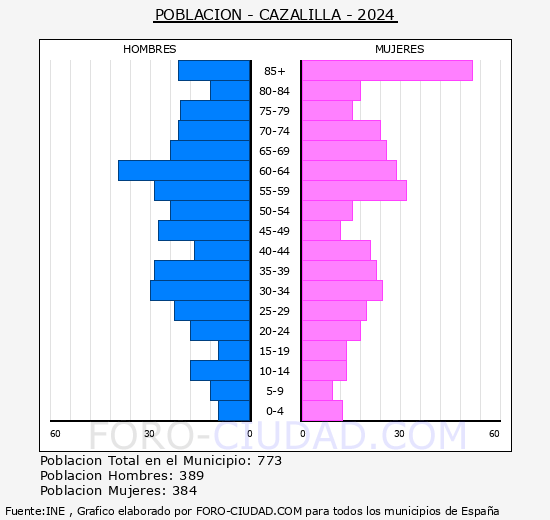 POBLACION - CAZALILLA - 2024

HOMBRES

MUJERES

85+
80-84
75-79
70-74
65-69
60-64
55-59
50-54
45-49
40-44
35-39
30-34
25-29
20-24
15-19
10-14
5-9
0-4

60 30 0

0 30 60

FORO-CIUDAD.COM

Poblacion Total en el Municipio: 773
Poblacion Hombres: 389
Poblacion Mujeres: 384

Fuente:INE , Grafico elaborado por FORO-CIUDAD.COM para todos los municipios de España